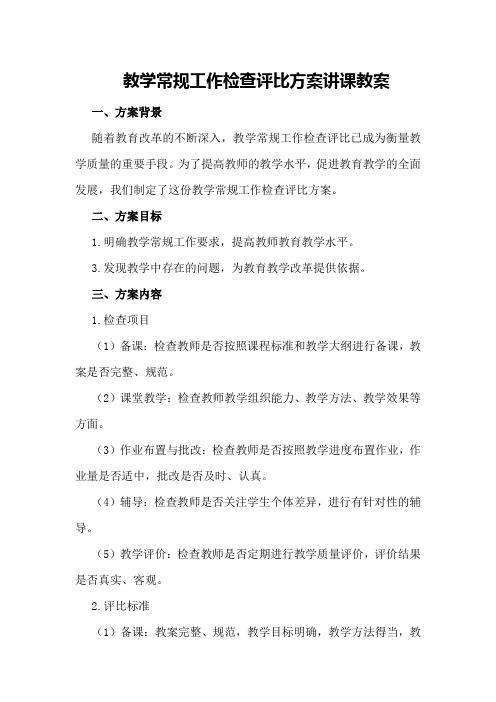 教学常规工作检查评比方案讲课教案

一、方案背景

随着教育改革的不断深入，教学常规工作检查评比已成为衡量教学质量的重要手段。为了提高教师的教学水平，促进教育教学的全面发展，我们制定了这份教学常规工作检查评比方案。

二、方案目标

1.明确教学常规工作要求，提高教师教育教学水平。

3.发现教学中存在的问题，为教育教学改革提供依据。

三、方案内容

1.检查项目

（1）备课：检查教师是否按照课程标准和教学大纲进行备课，教案是否完整、规范。

（2）课堂教学：检查教师教学组织能力、教学方法、教学效果等方面。

（3）作业布置与批改：检查教师是否按照教学进度布置作业，作业量是否适中，批改是否及时、认真。

（4）辅导：检查教师是否关注学生个体差异，进行有针对性的辅导。

（5）教学评价：检查教师是否定期进行教学质量评价，评价结果是否真实、客观。

2.评比标准

（1）备课：教案完整、规范，教学目标明确，教学方法得当，教